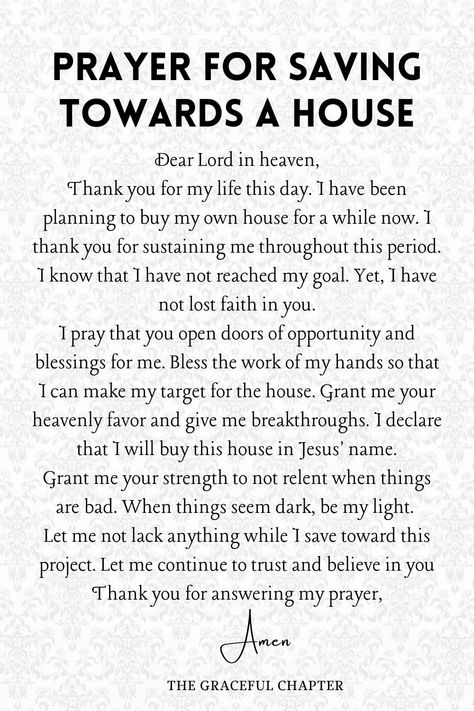 PRAYER FOR SAVING TOWARDS A HOUSE

Dear Lord in heaven,
Thank you for my life this day. I have been planning to buy my own house for a while now. I thank you for sustaining me throughout this period. I know that I have not reached my goal. Yet, I have not lost faith in you.
I pray that you open doors of opportunity and blessings for me. Bless the work of my hands so that I can make my target for the house. Grant me your heavenly favor and give me breakthroughs. I declare that I will buy this house in Jesus' name.
Grant me your strength to not relent when things are bad. When things seem dark, be my light.
Let me not lack anything while I save toward this project. Let me continue to trust and believe in you
Thank you for answering my prayer,

Amen

THE GRACEFUL CHAPTER